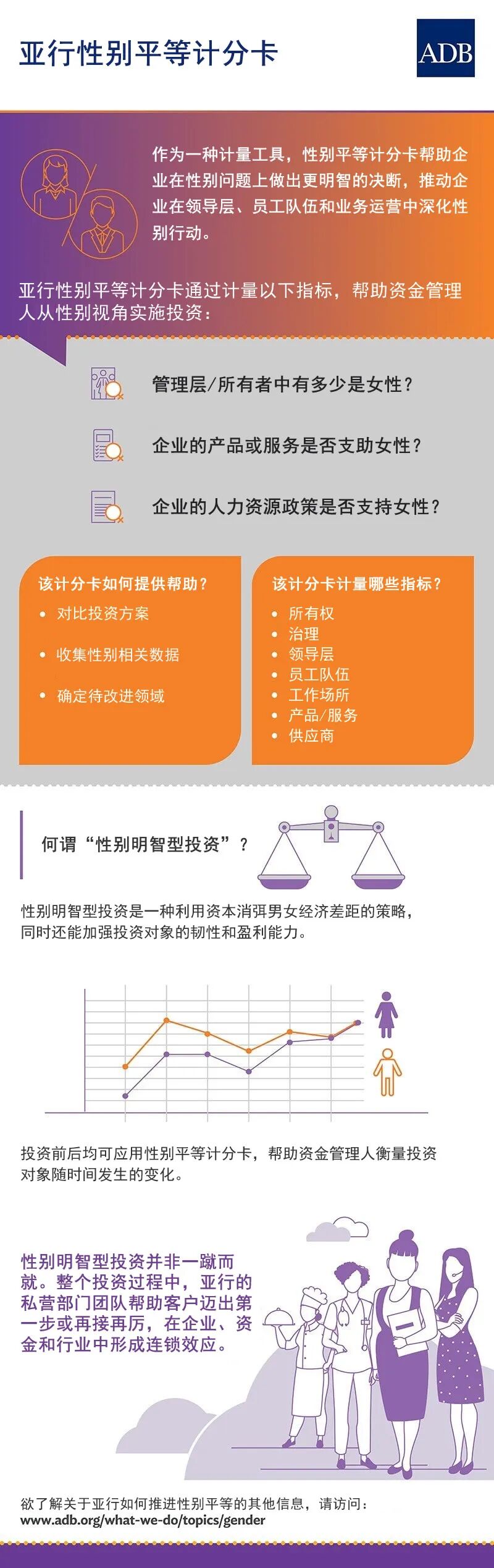 亚行性别平等计分卡

ADB

作为一种计量工具，性别平等计分卡帮助企业在性别问题上做出更明智的决断，推动企业在领导层、员工队伍和业务运营中深化性别行动。

亚行性别平等计分卡通过计量以下指标，帮助资金管理人从性别视角实施投资：

管理层/所有者中有多少是女性？

企业的产品或服务是否支助女性？

企业的人力资源政策是否支持女性？

该计分卡如何提供帮助？
• 对比投资方案
• 收集性别相关数据
• 确定待改进领域

该计分卡计量哪些指标？
• 所有权
• 治理
• 领导层
• 员工队伍
• 工作场所
• 产品/服务
• 供应商

何谓“性别明智型投资”？

性别明智型投资是一种利用资本消弭男女经济差距的策略，同时还能加强投资对象的韧性和盈利能力。

投资前后均可应用性别平等计分卡，帮助资金管理人衡量投资对象随时间发生的变化。

性别明智型投资并非一蹴而就。整个投资过程中，亚行的私营部门团队帮助客户迈出第一步或再接再厉，在企业、资金和行业中形成连锁效应。

欲了解关于亚行如何推进性别平等的其他信息，请访问：
www.adb.org/what-we-do/topics/gender